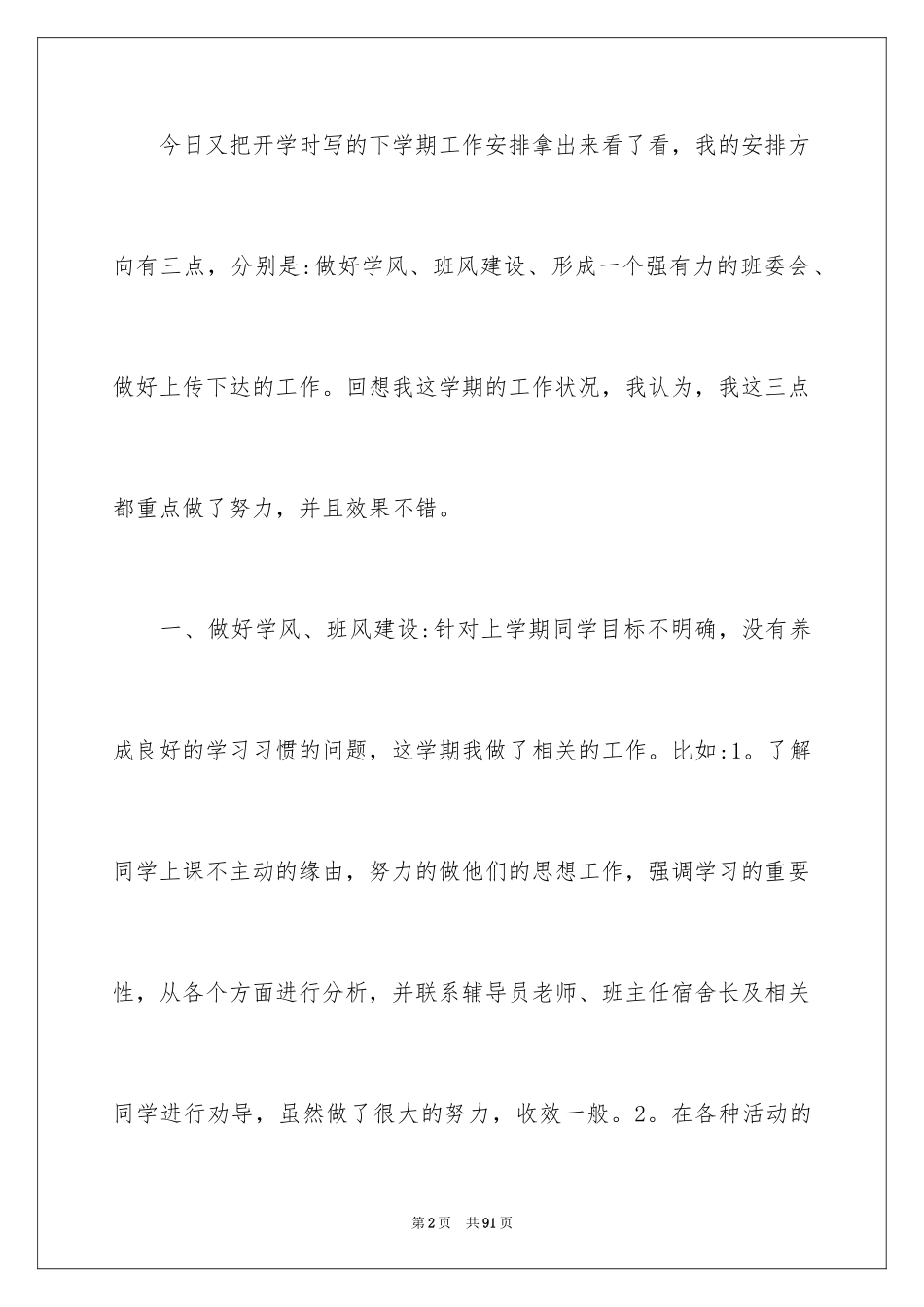 今日又把开学时写的下学期工作安排拿出来看了看，我的安排方向有三点，分别是:做好学风、班风建设、形成一个强有力的班委会、做好上传下达的工作。回想我这学期的工作状况，我认为，我这三点都重点做了努力，并且效果不错。

一、做好学风、班风建设:针对上学期同学目标不明确，没有养成良好的学习习惯的问题，这学期我做了相关的工作。比如:1。了解同学上课不主动的缘由，努力的做他们的思想工作，强调学习的重要性，从各个方面进行分析，并联系辅导员老师、班主任宿舍长及相关同学进行劝导，虽然做了很大的努力，收效一般。2。在各种活动的

第2页 共91页